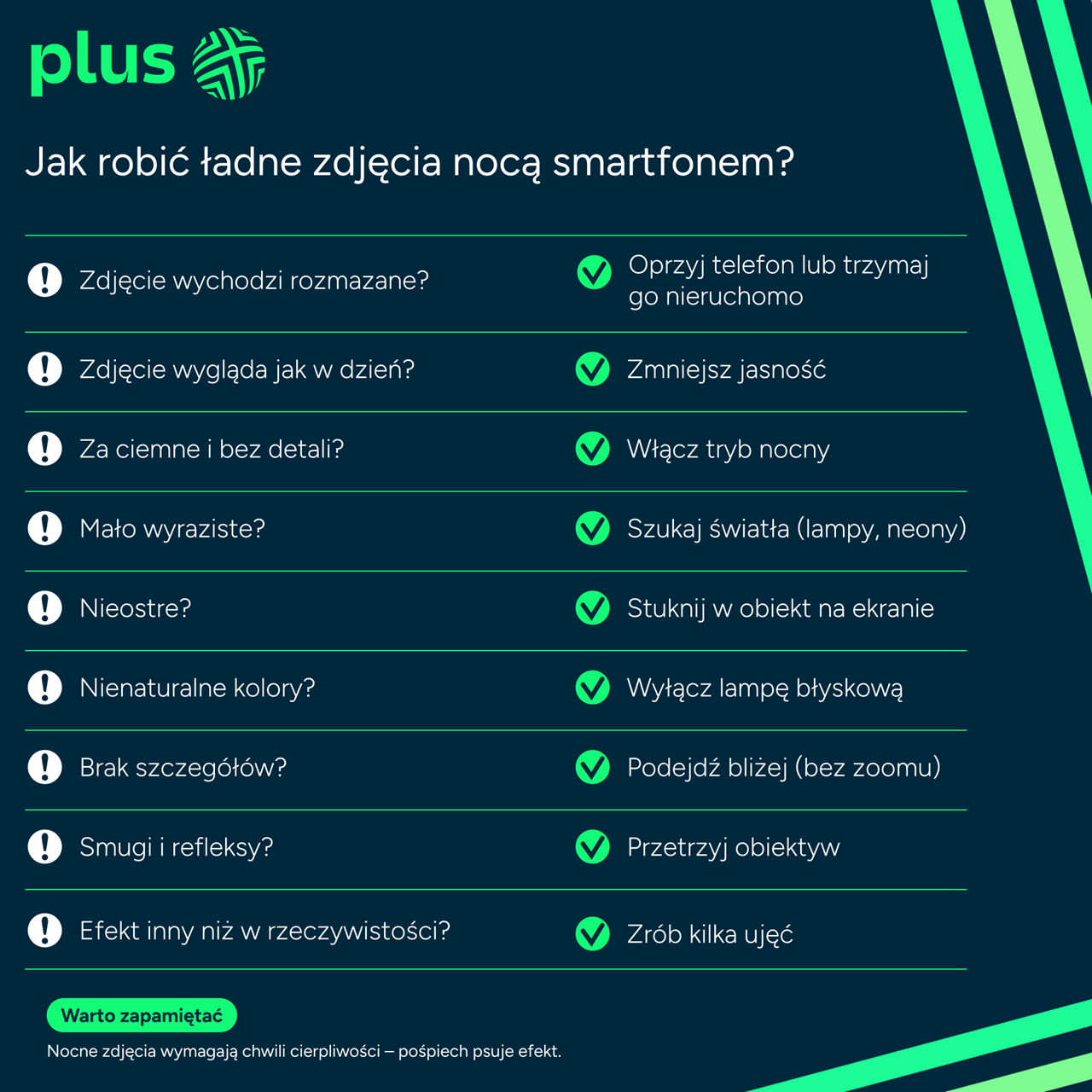 plus

Jak robić ładne zdjęcia nocą smartfonem?

| | |
|---|---|
| Zdjęcie wychodzi rozmazane? | Oprzyj telefon lub trzymaj go nieruchomo |
| Zdjęcie wygląda jak w dzień? | Zmniejsz jasność |
| Za ciemne i bez detali? | Włącz tryb nocny |
| Mało wyraziste? | Szukaj światła (lampy, neony) |
| Nieostre? | Stuknij w obiekt na ekranie |
| Nienaturalne kolory? | Wyłącz lampę błyskową |
| Brak szczegółów? | Podejdź bliżej (bez zoomu) |
| Smugi i refleksy? | Przetrzyj obiektyw |
| Efekt inny niż w rzeczywistości? | Zrób kilka ujęć |

Warto zapamiętać

Nocne zdjęcia wymagają chwili cierpliwości – pośpiech psuje efekt.